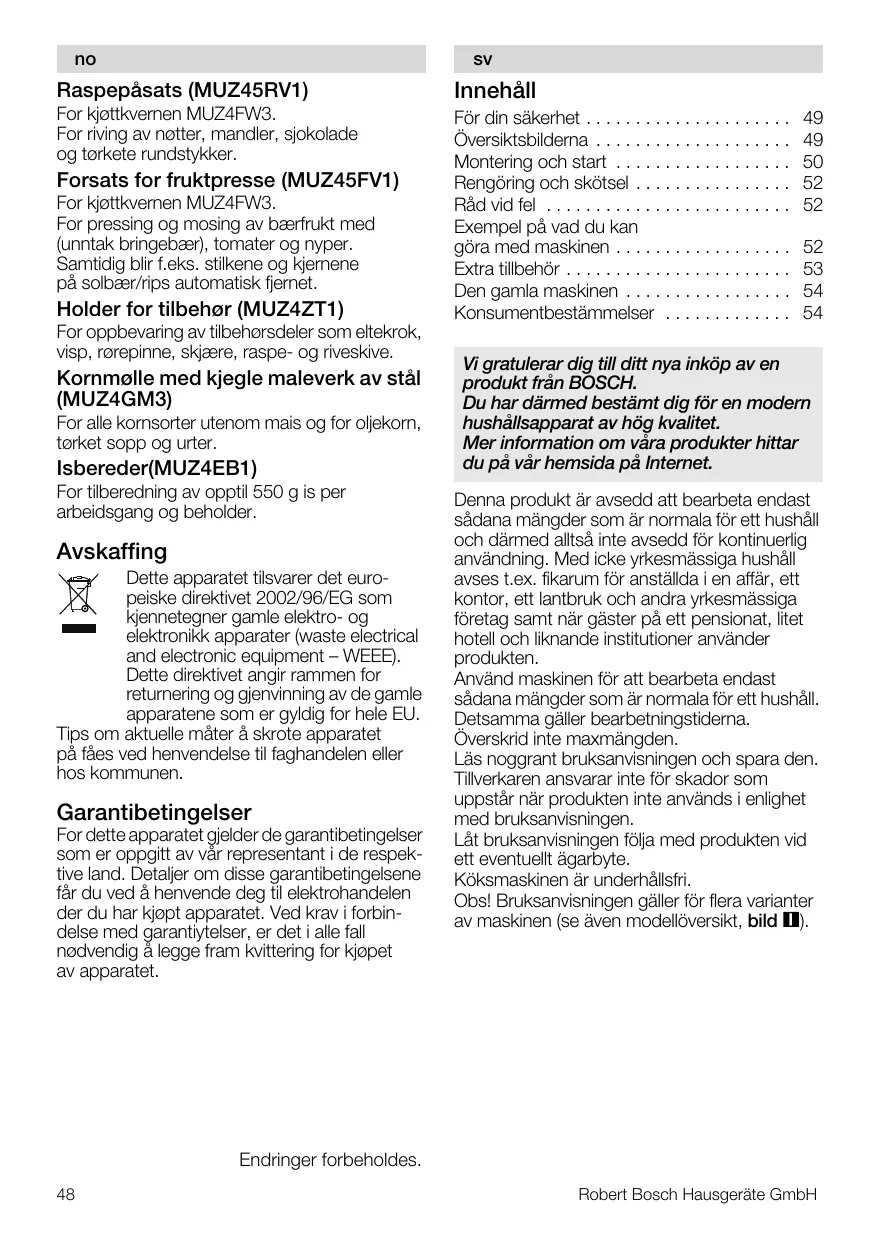 no

Raspepåsats (MUZ45RV1)
For kjøttkvernen MUZ4FW3.
For riving av nøtter, mandler, sjokolade og tørkete rundstykker.

Forsats for fruktpresse (MUZ45FV1)
For kjøttkvernen MUZ4FW3.
For pressing og mosing av bærfrukt med (unntak bringebær), tomater og nyper. Samtidig blir f.eks. stilkene og kjernene på solbær/rips automatisk fjernet.

Holder for tilbehør (MUZ4ZT1)
For oppbevaring av tilbehørsdeler som eltekrok, visp, rørepinne, skjære, raspe- og riveskive.

Kornmølle med kjegle maleverk av stål (MUZ4GM3)
For alle kornsorter utenom mais og for oljekorn, tørket sopp og urter.

Isbereder(MUZ4EB1)
For tilberedning av opptil 550 g is per arbeidsgang og beholder.

Avskaffing
Dette apparatet tilsvarer det europeiske direktivet 2002/96/EG som kjennetegner gamle elektro- og elektronikk apparater (waste electrical and electronic equipment – WEEE). Dette direktivet angir rammen for returnering og gjenvinning av de gamle apparatene som er gyldig for hele EU.
Tips om aktuelle måter å skrote apparatet på fåes ved henvendelse til faghandelen eller hos kommunen.

Garantibetingelser
For dette apparatet gjelder de garantibetingelser som er oppgitt av vår representant i de respektive land. Detaljer om disse garantibetingelsene får du ved å henvende deg til elektrohandelen der du har kjøpt apparatet. Ved krav i forbindelse med garantiytelser, er det i alle fall nødvendig å legge fram kvittering for kjøpet av apparatet.

Endringer forbeholdes.

sv

Innehåll
För din säkerhet . . . . . . . . . . . . . . . . . . . . . 49
Översiktsbilderna . . . . . . . . . . . . . . . . . . . . 49
Montering och start . . . . . . . . . . . . . . . . . . 50
Rengöring och skötsel . . . . . . . . . . . . . . . . 52
Råd vid fel . . . . . . . . . . . . . . . . . . . . . . . . . 52
Exempel på vad du kan göra med maskinen . . . . . . . . . . . . . . . . . . 52
Extra tillbehör . . . . . . . . . . . . . . . . . . . . . . . 53
Den gamla maskinen . . . . . . . . . . . . . . . . . 54
Konsumentbestämmelser . . . . . . . . . . . . . 54

Vi gratulerar dig till ditt nya inköp av en produkt från BOSCH.
Du har därmed bestämt dig för en modern hushållsapparat av hög kvalitet.
Mer information om våra produkter hittar du på vår hemsida på Internet.

Denna produkt är avsedd att bearbeta endast sådana mängder som är normala för ett hushåll och därmed alltså inte avsedd för kontinuerlig användning. Med icke yrkesmässiga hushåll avses t.ex. fikarum för anställda i en affär, ett kontor, ett lantbruk och andra yrkesmässiga företag samt när gäster på ett pensionat, litet hotell och liknande institutioner använder produkten.
Använd maskinen för att bearbeta endast sådana mängder som är normala för ett hushåll. Detsamma gäller bearbetningstiderna. Överskrid inte maxmängden.
Läs noggrant bruksanvisningen och spara den. Tillverkaren ansvarar inte för skador som uppstår när produkten inte används i enlighet med bruksanvisningen.
Låt bruksanvisningen följa med produkten vid ett eventuellt ägarbyte.
Köksmaskinen är underhållsfri.
Obs! Bruksanvisningen gäller för flera varianter av maskinen (se även modellöversikt, bild 1).

48
Robert Bosch Hausgeräte GmbH